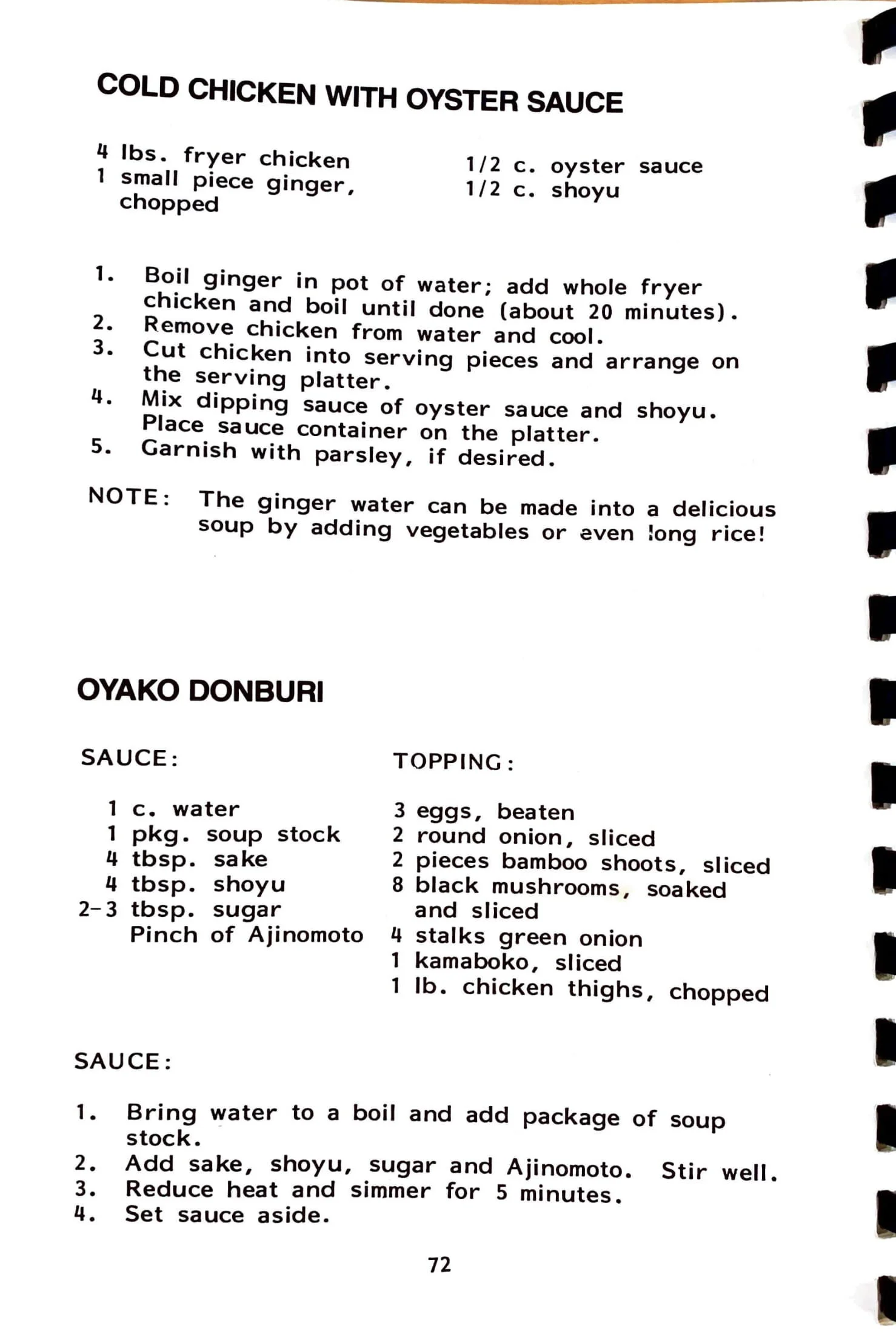 COLD CHICKEN WITH OYSTER SAUCE

4 lbs. fryer chicken
1 small piece ginger, chopped

1/2 c. oyster sauce
1/2 c. shoyu

1. Boil ginger in pot of water; add whole fryer chicken and boil until done (about 20 minutes).
2. Remove chicken from water and cool.
3. Cut chicken into serving pieces and arrange on the serving platter.
4. Mix dipping sauce of oyster sauce and shoyu. Place sauce container on the platter.
5. Garnish with parsley, if desired.

NOTE: The ginger water can be made into a delicious soup by adding vegetables or even long rice!

OYAKO DONBURI

SAUCE:

1 c. water
1 pkg. soup stock
4 tbsp. sake
4 tbsp. shoyu
2-3 tbsp. sugar
Pinch of Ajinomoto

TOPPING:

3 eggs, beaten
2 round onion, sliced
2 pieces bamboo shoots, sliced
8 black mushrooms, soaked and sliced
4 stalks green onion
1 kamaboko, sliced
1 lb. chicken thighs, chopped

SAUCE:

1. Bring water to a boil and add package of soup stock.
2. Add sake, shoyu, sugar and Ajinomoto. Stir well.
3. Reduce heat and simmer for 5 minutes.
4. Set sauce aside.

72